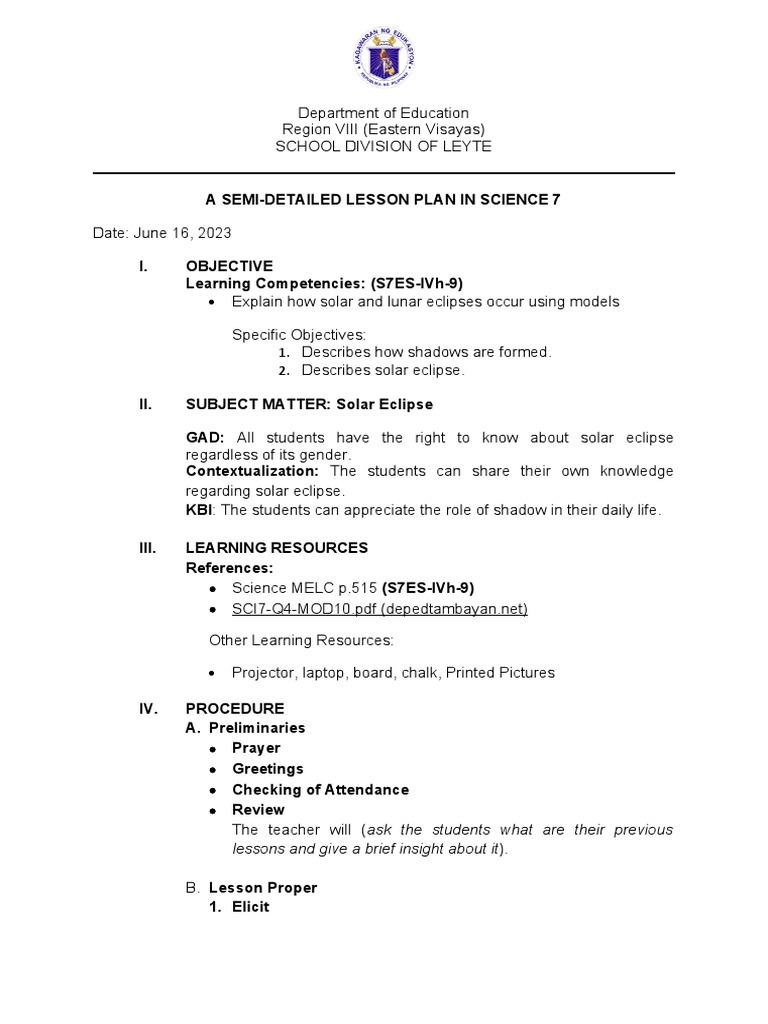 KAGAWARAN NG EDUKASYON
REPUBLIKA NG PILIPINAS

Department of Education
Region VIII (Eastern Visayas)
SCHOOL DIVISION OF LEYTE

A SEMI-DETAILED LESSON PLAN IN SCIENCE 7

Date: June 16, 2023

I. OBJECTIVE
Learning Competencies: (S7ES-IVh-9)
• Explain how solar and lunar eclipses occur using models

Specific Objectives:
1. Describes how shadows are formed.
2. Describes solar eclipse.

II. SUBJECT MATTER: Solar Eclipse

GAD: All students have the right to know about solar eclipse regardless of its gender.
Contextualization: The students can share their own knowledge regarding solar eclipse.
KBI: The students can appreciate the role of shadow in their daily life.

III. LEARNING RESOURCES
References:
• Science MELC p.515 (S7ES-IVh-9)
• SCI7-Q4-MOD10.pdf (depedtambayan.net)

Other Learning Resources:

• Projector, laptop, board, chalk, Printed Pictures

IV. PROCEDURE
A. Preliminaries
• Prayer
• Greetings
• Checking of Attendance
• Review
The teacher will (ask the students what are their previous lessons and give a brief insight about it).

B. Lesson Proper
1. Elicit